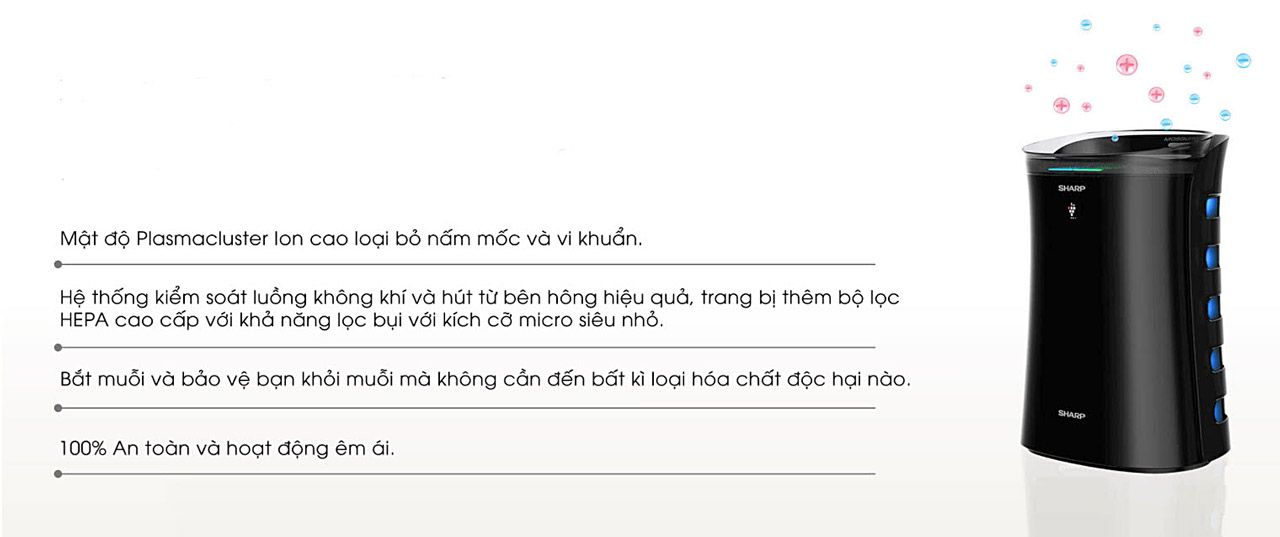 Mật độ Plasmacluster Ion cao loại bỏ nấm mốc và vi khuẩn.

Hệ thống kiểm soát luồng không khí và hút từ bên hông hiệu quả, trang bị thêm bộ lọc HEPA cao cấp với khả năng lọc bụi với kích cỡ micro siêu nhỏ.

Bắt muỗi và bảo vệ bạn khỏi muỗi mà không cần đến bất kì loại hóa chất độc hại nào.

100% An toàn và hoạt động êm ái.

SHARP

SHARP